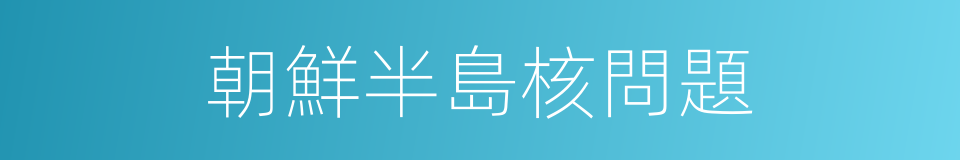 朝鮮半島核問題